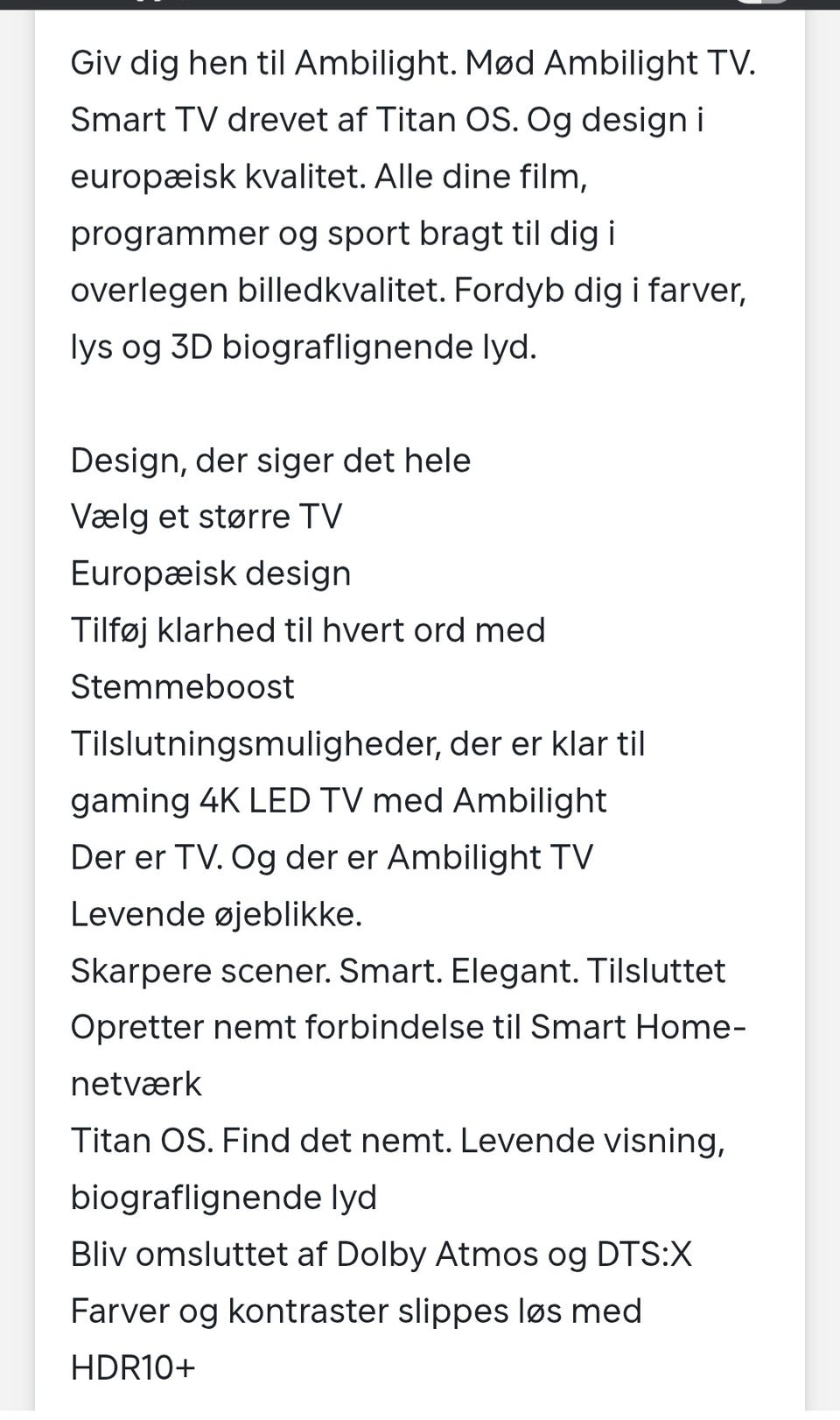 Giv dig hen til Ambilight. Mød Ambilight TV. Smart TV drevet af Titan OS. Og design i europæisk kvalitet. Alle dine film, programmer og sport bragt til dig i overlegen billedkvalitet. Fordyb dig i farver, lys og 3D biograflignende lyd.

Design, der siger det hele
Vælg et større TV
Europæisk design
Tilføj klarhed til hvert ord med Stemmeboost
Tilslutningsmuligheder, der er klar til gaming 4K LED TV med Ambilight
Der er TV. Og der er Ambilight TV
Levende øjeblikke.
Skarpere scener. Smart. Elegant. Tilsluttet
Opretter nemt forbindelse til Smart Home-netværk
Titan OS. Find det nemt. Levende visning, biograflignende lyd
Bliv omsluttet af Dolby Atmos og DTS:X
Farver og kontraster slippes løs med HDR10+